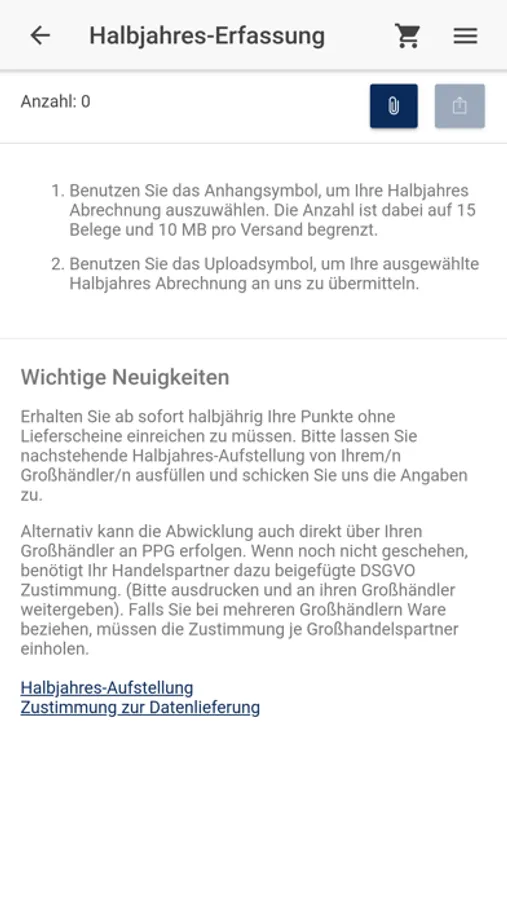 Halbjahres-Erfassung

Anzahl: 0

1. Benutzen Sie das Anhangsymbol, um Ihre Halbjahres Abrechnung auszuwählen. Die Anzahl ist dabei auf 15 Belege und 10 MB pro Versand begrenzt.

2. Benutzen Sie das Uploadsymbol, um Ihre ausgewählte Halbjahres Abrechnung an uns zu übermitteln.

Wichtige Neuigkeiten

Erhalten Sie ab sofort halbjährig Ihre Punkte ohne Lieferscheine einreichen zu müssen. Bitte lassen Sie nachstehende Halbjahres-Aufstellung von Ihrem/n Großhändler/n ausfüllen und schicken Sie uns die Angaben zu.

Alternativ kann die Abwicklung auch direkt über Ihren Großhändler an PPG erfolgen. Wenn noch nicht geschehen, benötigt Ihr Handelspartner dazu beigefügte DSGVO Zustimmung. (Bitte ausdrucken und an ihren Großhändler weitergeben). Falls Sie bei mehreren Großhändlern Ware beziehen, müssen die Zustimmung je Großhandelspartner einholen.

Halbjahres-Aufstellung
Zustimmung zur Datenlieferung